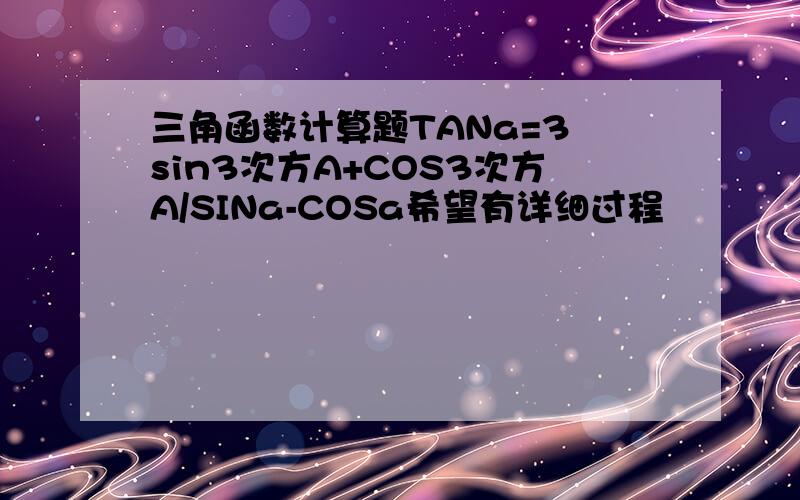 三角函数计算题TANa=3 sin3次方A+COS3次方A/SINa-COSa希望有详细过程